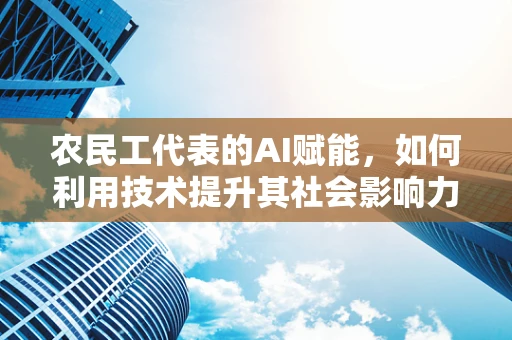 农民工代表的AI赋能，如何利用技术提升其社会影响力